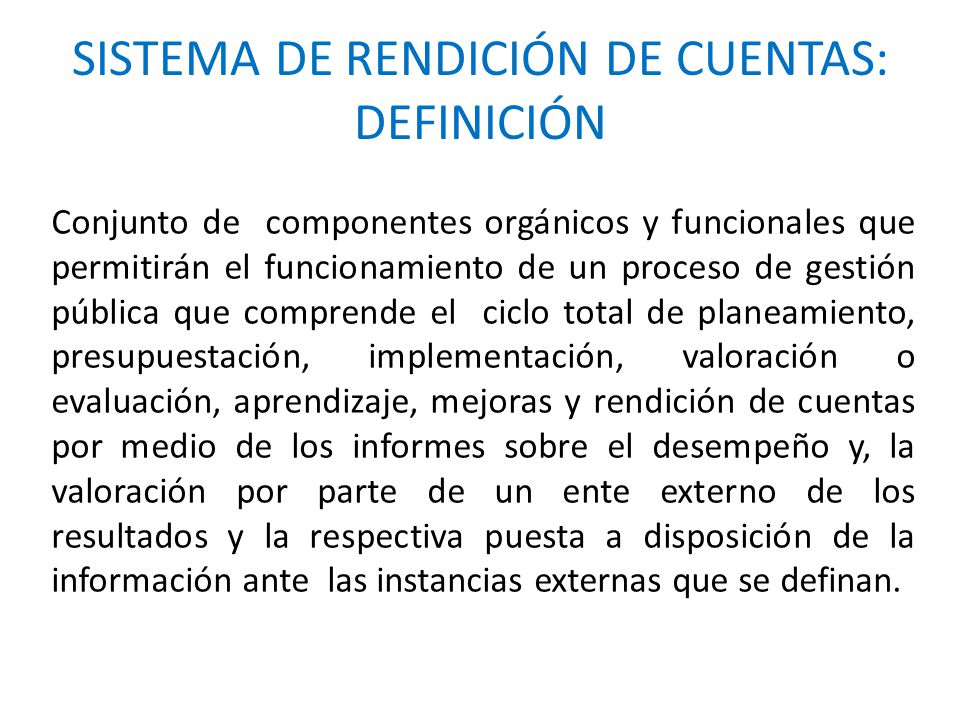 SISTEMA DE RENDICIÓN DE CUENTAS: DEFINICIÓN

Conjunto de componentes orgánicos y funcionales que permitirán el funcionamiento de un proceso de gestión pública que comprende el ciclo total de planeamiento, presupuestación, implementación, valoración o evaluación, aprendizaje, mejoras y rendición de cuentas por medio de los informes sobre el desempeño y, la valoración por parte de un ente externo de los resultados y la respectiva puesta a disposición de la información ante las instancias externas que se definan.